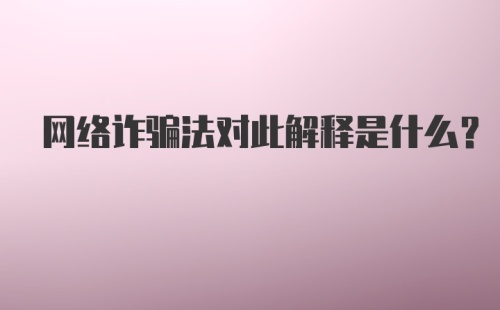 网络诈骗法对此解释是什么？